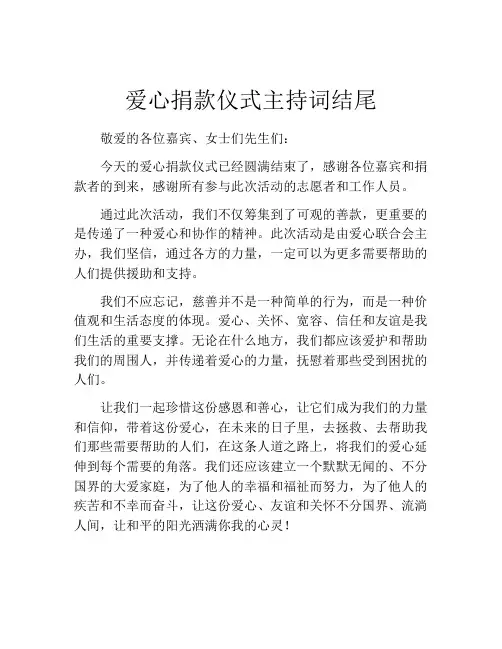 爱心捐款仪式主持词结尾

敬爱的各位嘉宾、女士们先生们：

今天的爱心捐款仪式已经圆满结束了，感谢各位嘉宾和捐款者的到来，感谢所有参与此次活动的志愿者和工作人员。

通过此次活动，我们不仅筹集到了可观的善款，更重要的是传递了一种爱心和协作的精神。此次活动是由爱心联合会主办，我们坚信，通过各方的力量，一定可以为更多需要帮助的人们提供援助和支持。

我们不应忘记，慈善并不是一种简单的行为，而是一种价值观和生活态度的体现。爱心、关怀、宽容、信任和友谊是我们生活的重要支撑。无论在什么地方，我们都应该爱护和帮助我们的周围人，并传递着爱心的力量，抚慰着那些受到困扰的人们。

让我们一起珍惜这份感恩和善心，让它们成为我们的力量和信仰，带着这份爱心，在未来的日子里，去拯救、去帮助我们那些需要帮助的人们，在这条人道之路上，将我们的爱心延伸到每个需要的角落。我们还应该建立一个默默无闻的、不分国界的大爱家庭，为了他人的幸福和福祉而努力，为了他人的疾苦和不幸而奋斗，让这份爱心、友谊和关怀不分国界、流淌人间，让和平的阳光洒满你我的心灵！